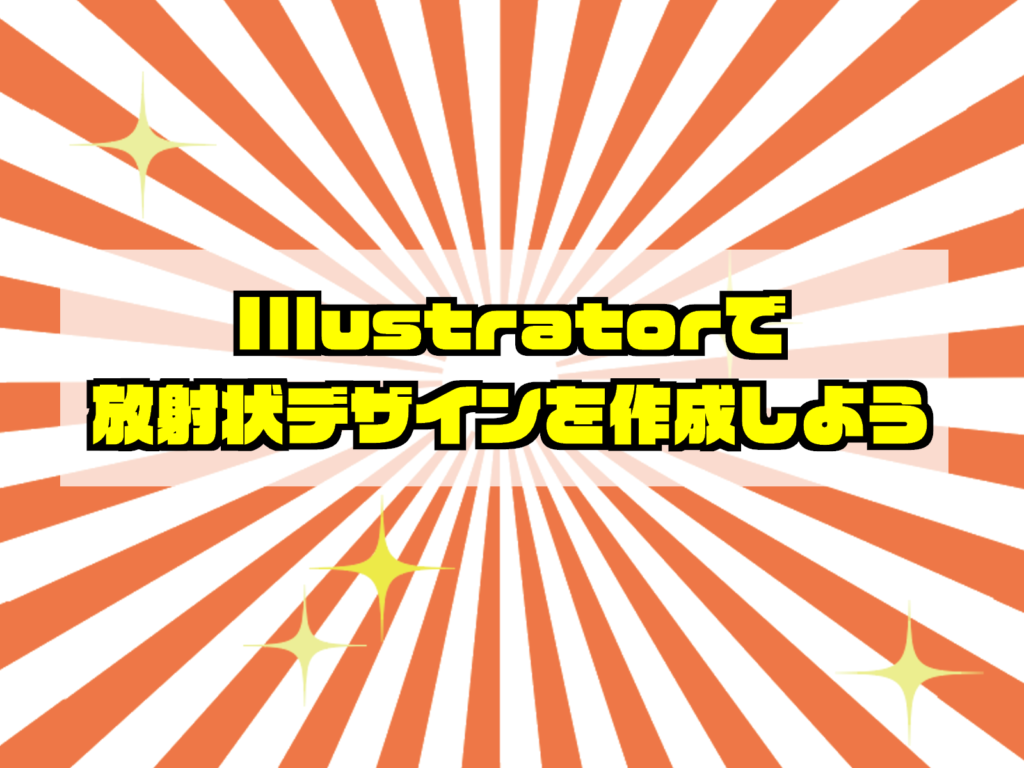 Illustratorで
放射状デザインを作成しよう